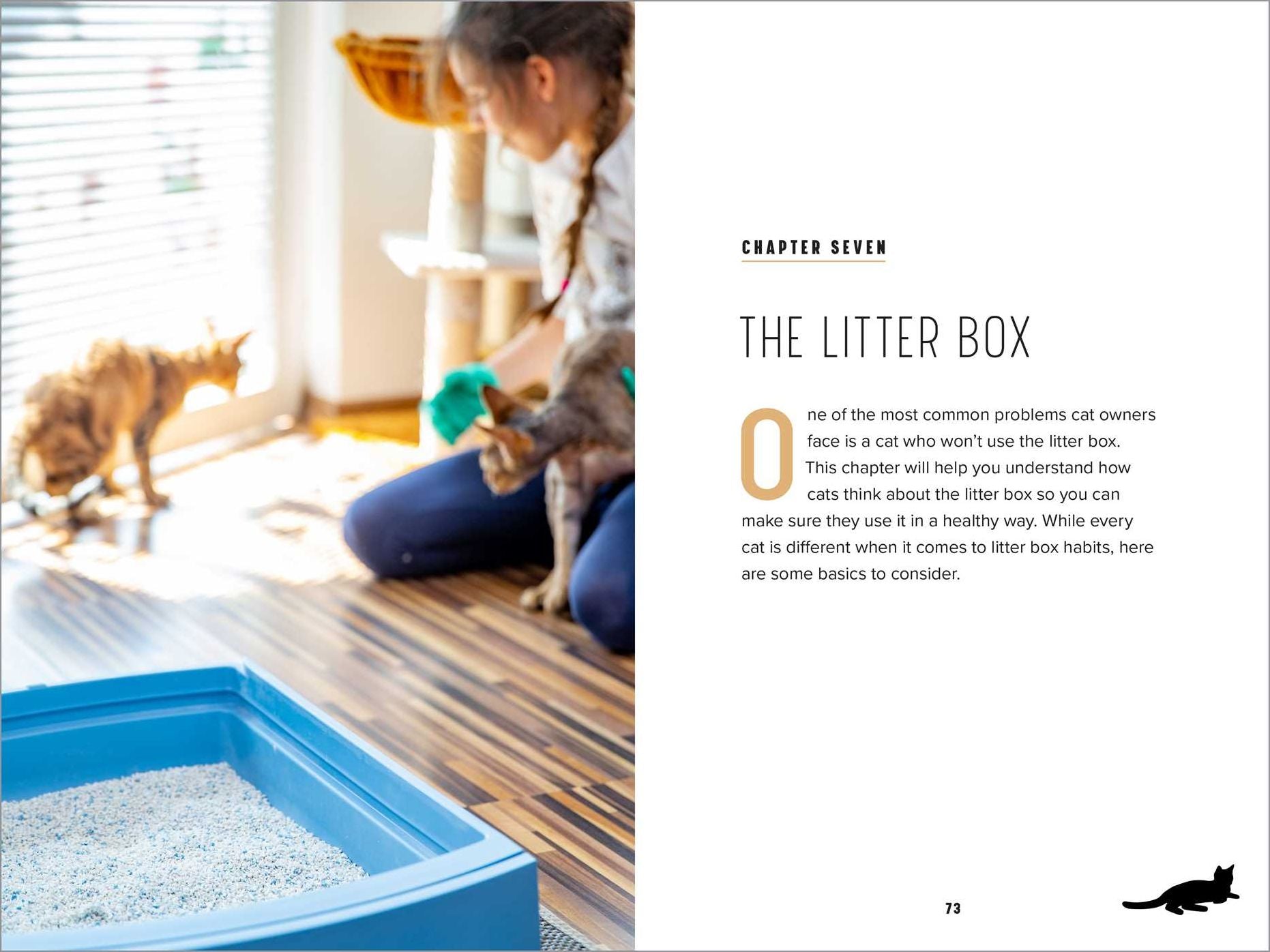 CHAPTER SEVEN

THE LITTER BOX

One of the most common problems cat owners face is a cat who won't use the litter box. This chapter will help you understand how cats think about the litter box so you can make sure they use it in a healthy way. While every cat is different when it comes to litter box habits, here are some basics to consider.

73